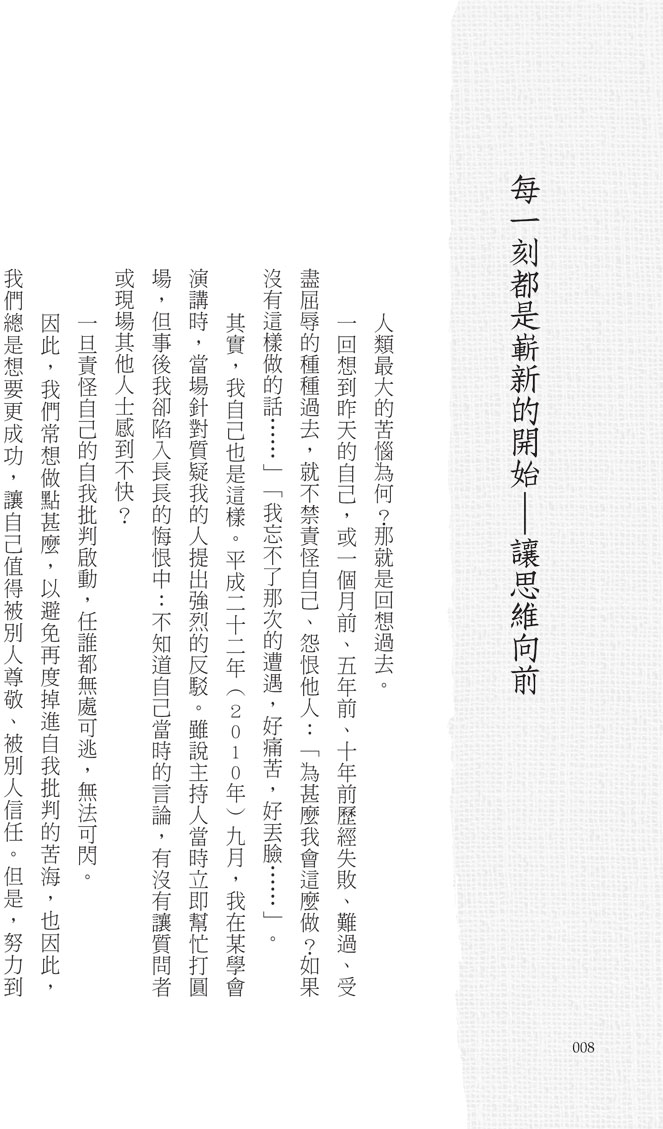 每一刻都是嶄新的開始——讓思維向前

人類最大的苦惱為何?那就是回想過去。

一回想到昨天的自己，或一個月前、五年前、十年前歷經失敗、難過、受盡屈辱的種種過去，就不禁責怪自己、怨恨他人:「為甚麼我會這麼做?如果沒有這樣做的話……」「我忘不了那次的遭遇，好痛苦，好丟臉……」。

其實，我自己也是這樣。平成二十二年(2010年)九月，我在某學會演講時，當場針對質疑我的人提出強烈的反駁。雖說主持人當時立即幫忙打圓場，但事後我卻陷入長長的悔恨中:不知道自己當時的言論，有沒有讓質問者或現場其他人士感到不快?

一旦責怪自己的自我批判啟動，任誰都無處可逃，無法可閃。

因此，我們常想做點甚麼，以避免再度掉進自我批判的苦海，也因此，我們總是想要更成功，讓自己值得被別人尊敬、被別人信任。但是，努力到

008